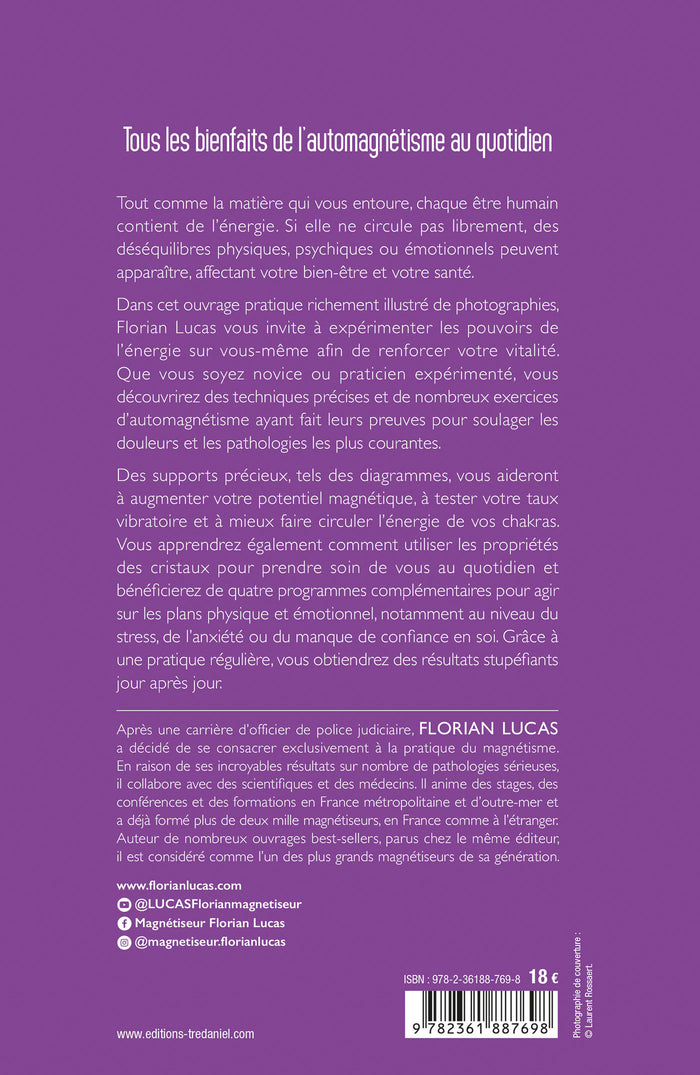 Tous les bienfaits de l'automagnétisme au quotidien

Tout comme la matière qui vous entoure, chaque être humain contient de l'énergie. Si elle ne circule pas librement, des déséquilibres physiques, psychiques ou émotionnels peuvent apparaître, affectant votre bien-être et votre santé.

Dans cet ouvrage pratique richement illustré de photographies, Florian Lucas vous invite à expérimenter les pouvoirs de l'énergie sur vous-même afin de renforcer votre vitalité. Que vous soyez novice ou praticien expérimenté, vous découvrirez des techniques précises et de nombreux exercices d'automagnétisme ayant fait leurs preuves pour soulager les douleurs et les pathologies les plus courantes.

Des supports précieux, tels des diagrammes, vous aideront à augmenter votre potentiel magnétique, à tester votre taux vibratoire et à mieux faire circuler l'énergie de vos chakras. Vous apprendrez également comment utiliser les propriétés des cristaux pour prendre soin de vous au quotidien et bénéficierez de quatre programmes complémentaires pour agir sur les plans physique et émotionnel, notamment au niveau du stress, de l'anxiété ou du manque de confiance en soi. Grâce à une pratique régulière, vous obtiendrez des résultats stupéfiants jour après jour.

Après une carrière d'officier de police judiciaire, FLORIAN LUCAS a décidé de se consacrer exclusivement à la pratique du magnétisme. En raison de ses incroyables résultats sur nombre de pathologies sérieuses, il collabore avec des scientifiques et des médecins. Il anime des stages, des conférences et des formations en France métropolitaine et d'outre-mer et a déjà formé plus de deux mille magnétiseurs, en France comme à l'étranger. Auteur de nombreux ouvrages best-sellers, parus chez le même éditeur, il est considéré comme l'un des plus grands magnétiseurs de sa génération.

www.florianlucas.com
@LUCASFlorianmagnetiseur
Magnétiseur Florian Lucas
@magnetiseur.florianlucas

ISBN : 978-2-36188-769-8 18 €

9 782361 887698

Photographie de couverture : © Laurent Rossaert.

www.editions-tredaniel.com